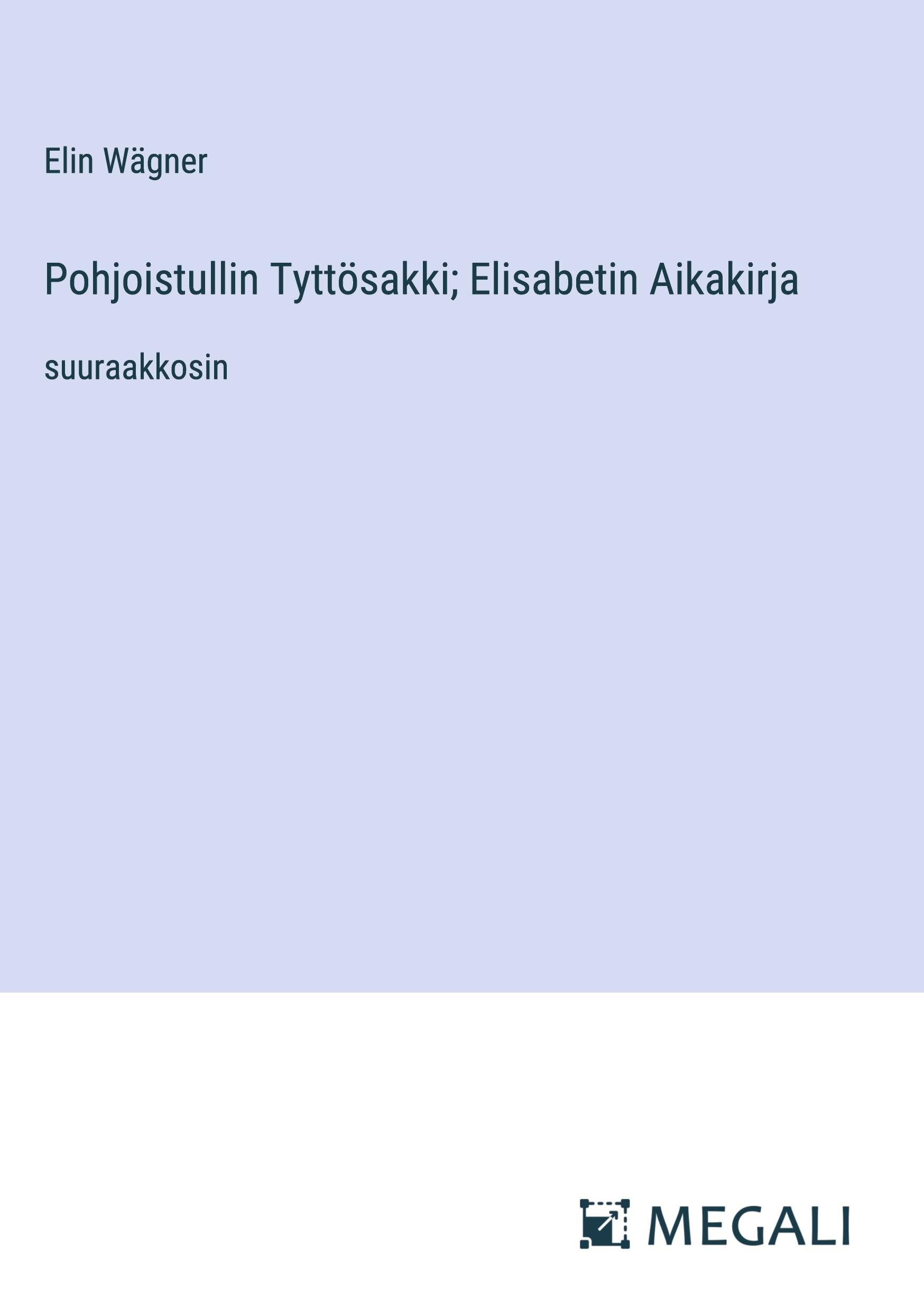 Elin Wägner

Pohjoistullin Tyttösakki; Elisabetin Aikakirja

suuraakkosin

MEGALI